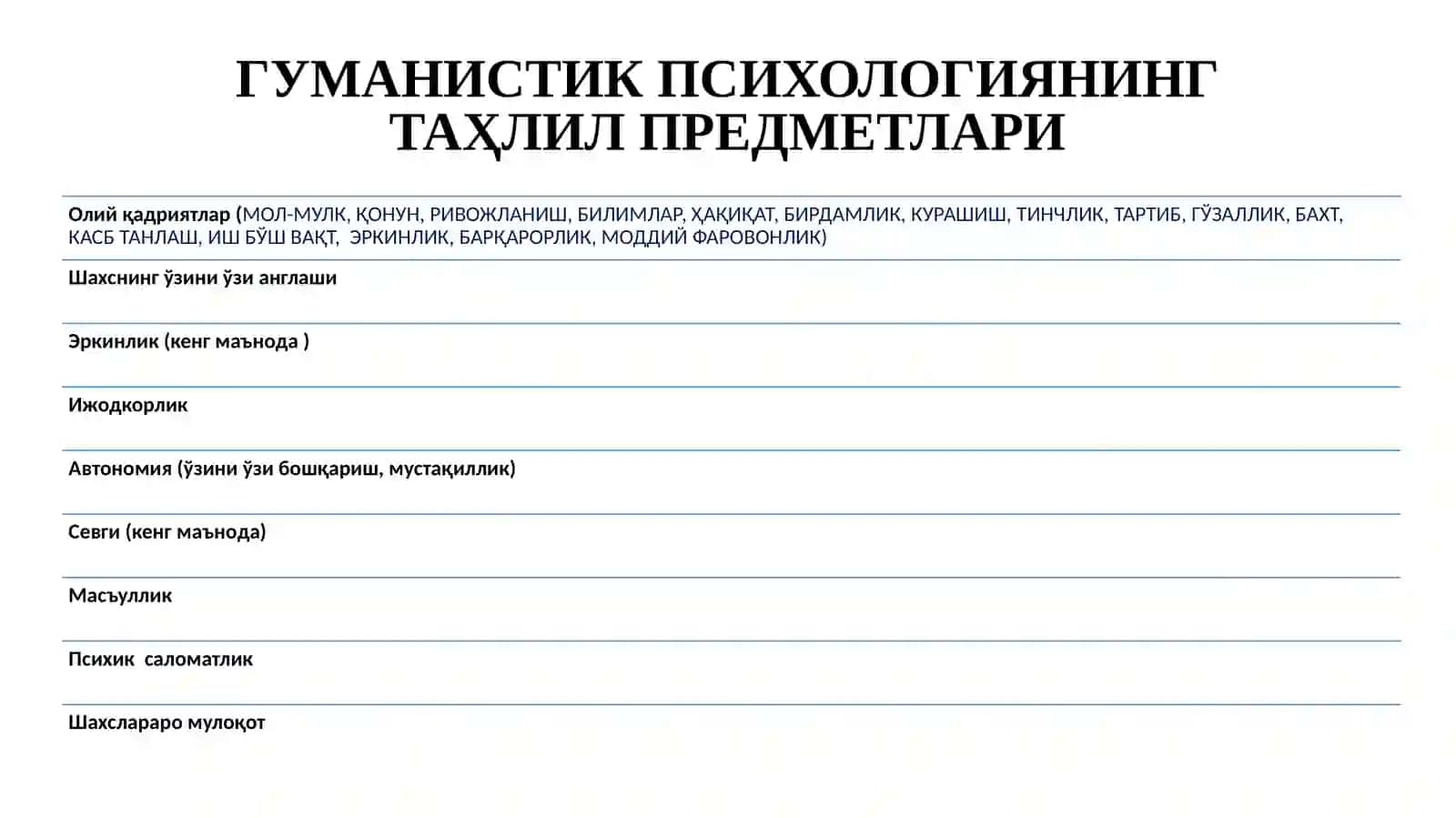 ГУМАНИСТИК ПСИХОЛОГИЯНИНГ ТАҲЛИЛ ПРЕДМЕТЛАРИ

Олий қадриятлар (МОЛ-МУЛК, ҚОНУН, РИВОЖЛАНИШ, БИЛИМЛАР, ҲАҚИҚАТ, БИРДАМЛИК, КУРАШИШ, ТИНЧЛИК, ТАРТИБ, ГЎЗАЛЛИК, БАХТ, КАСБ ТАНЛАШ, ИШ БЎШ ВАҚТ, ЭРКИНЛИК, БАРҚАРОРЛИК, МОДДИЙ ФАРОВОНЛИК)

Шахснинг ўзини ўзи англаши

Эркинлик (кенг маънода )

Ижодкорлик

Автономия (ўзини ўзи бошқариш, мустақиллик)

Севги (кенг маънода)

Масъуллик

Психик саломатлик

Шахслараро мулоқот